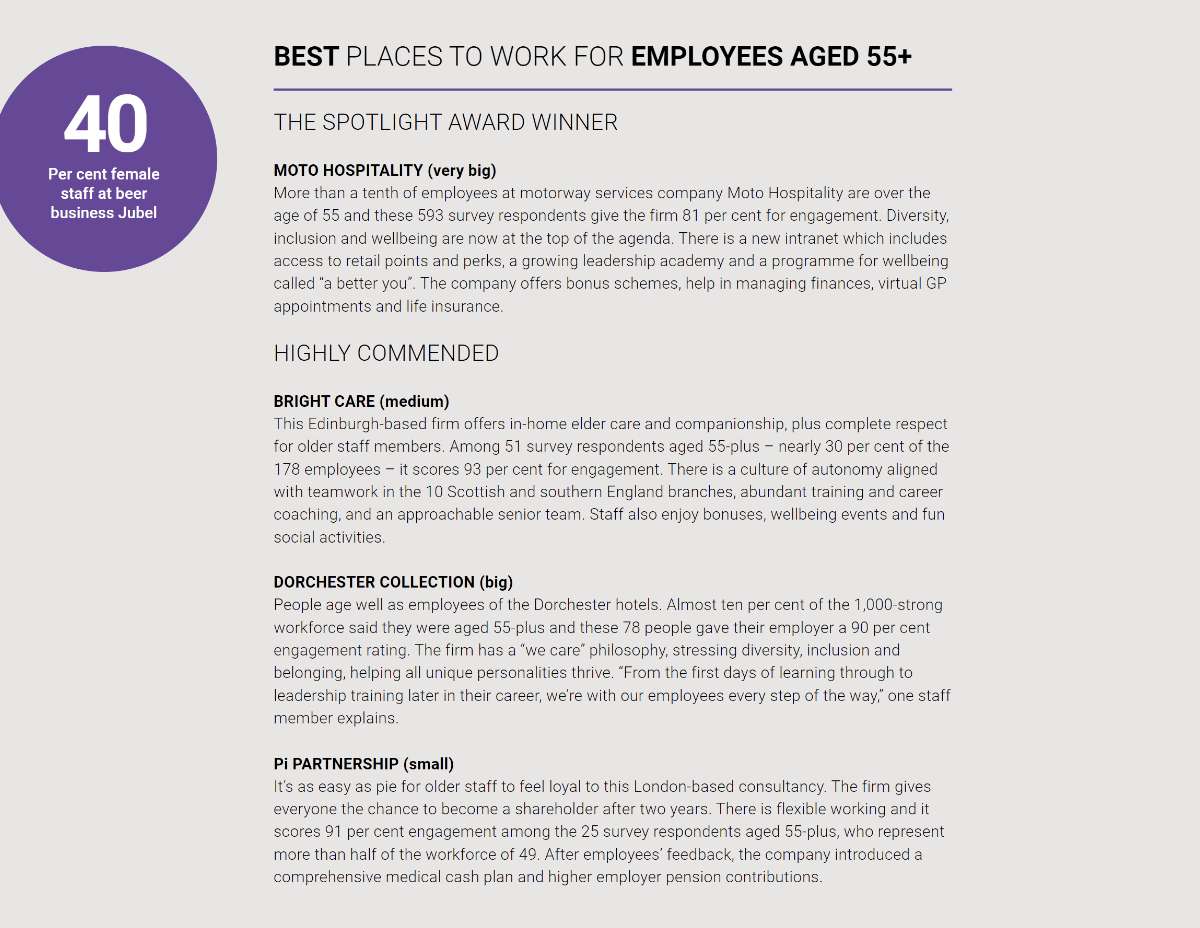 40
Per cent female staff at beer business Jubel

BEST PLACES TO WORK FOR EMPLOYEES AGED 55+

THE SPOTLIGHT AWARD WINNER

MOTO HOSPITALITY (very big)
More than a tenth of employees at motorway services company Moto Hospitality are over the age of 55 and these 593 survey respondents give the firm 81 per cent for engagement. Diversity, inclusion and wellbeing are now at the top of the agenda. There is a new intranet which includes access to retail points and perks, a growing leadership academy and a programme for wellbeing called "a better you". The company offers bonus schemes, help in managing finances, virtual GP appointments and life insurance.

HIGHLY COMMENDED

BRIGHT CARE (medium)
This Edinburgh-based firm offers in-home elder care and companionship, plus complete respect for older staff members. Among 51 survey respondents aged 55-plus – nearly 30 per cent of the 178 employees – it scores 93 per cent for engagement. There is a culture of autonomy aligned with teamwork in the 10 Scottish and southern England branches, abundant training and career coaching, and an approachable senior team. Staff also enjoy bonuses, wellbeing events and fun social activities.

DORCHESTER COLLECTION (big)
People age well as employees of the Dorchester hotels. Almost ten per cent of the 1,000-strong workforce said they were aged 55-plus and these 78 people gave their employer a 90 per cent engagement rating. The firm has a "we care" philosophy, stressing diversity, inclusion and belonging, helping all unique personalities thrive. "From the first days of learning through to leadership training later in their career, we're with our employees every step of the way," one staff member explains.

Pi PARTNERSHIP (small)
It's as easy as pie for older staff to feel loyal to this London-based consultancy. The firm gives everyone the chance to become a shareholder after two years. There is flexible working and it scores 91 per cent engagement among the 25 survey respondents aged 55-plus, who represent more than half of the workforce of 49. After employees' feedback, the company introduced a comprehensive medical cash plan and higher employer pension contributions.